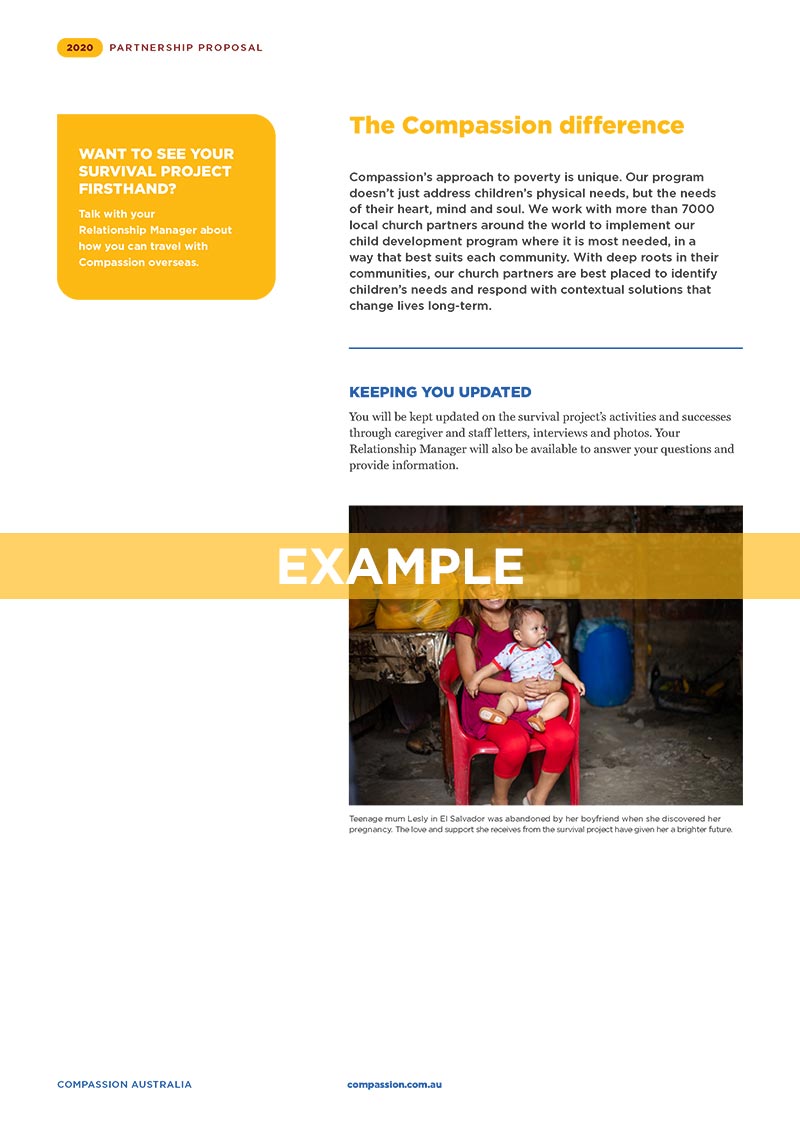 2020 PARTNERSHIP PROPOSAL

WANT TO SEE YOUR SURVIVAL PROJECT FIRSTHAND?

Talk with your Relationship Manager about how you can travel with Compassion overseas.

The Compassion difference

Compassion's approach to poverty is unique. Our program doesn't just address children's physical needs, but the needs of their heart, mind and soul. We work with more than 7000 local church partners around the world to implement our child development program where it is most needed, in a way that best suits each community. With deep roots in their communities, our church partners are best placed to identify children's needs and respond with contextual solutions that change lives long-term.

KEEPING YOU UPDATED

You will be kept updated on the survival project's activities and successes through caregiver and staff letters, interviews and photos. Your Relationship Manager will also be available to answer your questions and provide information.

EXAMPLE

Teenage mum Lesly in El Salvador was abandoned by her boyfriend when she discovered her pregnancy. The love and support she receives from the survival project have given her a brighter future.

COMPASSION AUSTRALIA

compassion.com.au